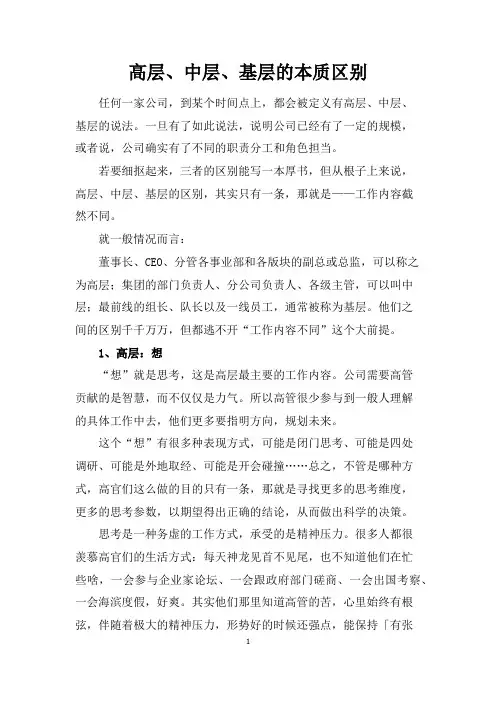 高层、中层、基层的本质区别

任何一家公司，到某个时间点上，都会被定义有高层、中层、基层的说法。一旦有了如此说法，说明公司已经有了一定的规模，或者说，公司确实有了不同的职责分工和角色担当。

若要细抠起来，三者的区别能写一本厚书，但从根子上来说，高层、中层、基层的区别，其实只有一条，那就是——工作内容截然不同。

就一般情况而言：

董事长、CEO、分管各事业部和各版块的副总或总监，可以称之为高层；集团的部门负责人、分公司负责人、各级主管，可以叫中层；最前线的组长、队长以及一线员工，通常被称为基层。他们之间的区别千千万万，但都逃不开“工作内容不同”这个大前提。

1、高层：想

“想”就是思考，这是高层最主要的工作内容。公司需要高管贡献的是智慧，而不仅仅是力气。所以高管很少参与到一般人理解的具体工作中去，他们更多要指明方向，规划未来。

这个“想”有很多种表现方式，可能是闭门思考、可能是四处调研、可能是外地取经、可能是开会碰撞……总之，不管是哪种方式，高官们这么做的目的只有一条，那就是寻找更多的思考维度，更多的思考参数，以期望得出正确的结论，从而做出科学的决策。

思考是一种务虚的工作方式，承受的是精神压力。很多人都很羡慕高官们的生活方式：每天神龙见首不见尾，也不知道他们在忙些啥，一会参与企业家论坛、一会跟政府部门磋商、一会出国考察、一会海滨度假，好爽。其实他们那里知道高管的苦，心里始终有根弦，伴随着极大的精神压力，形势好的时候还强点，能保持「有张

1